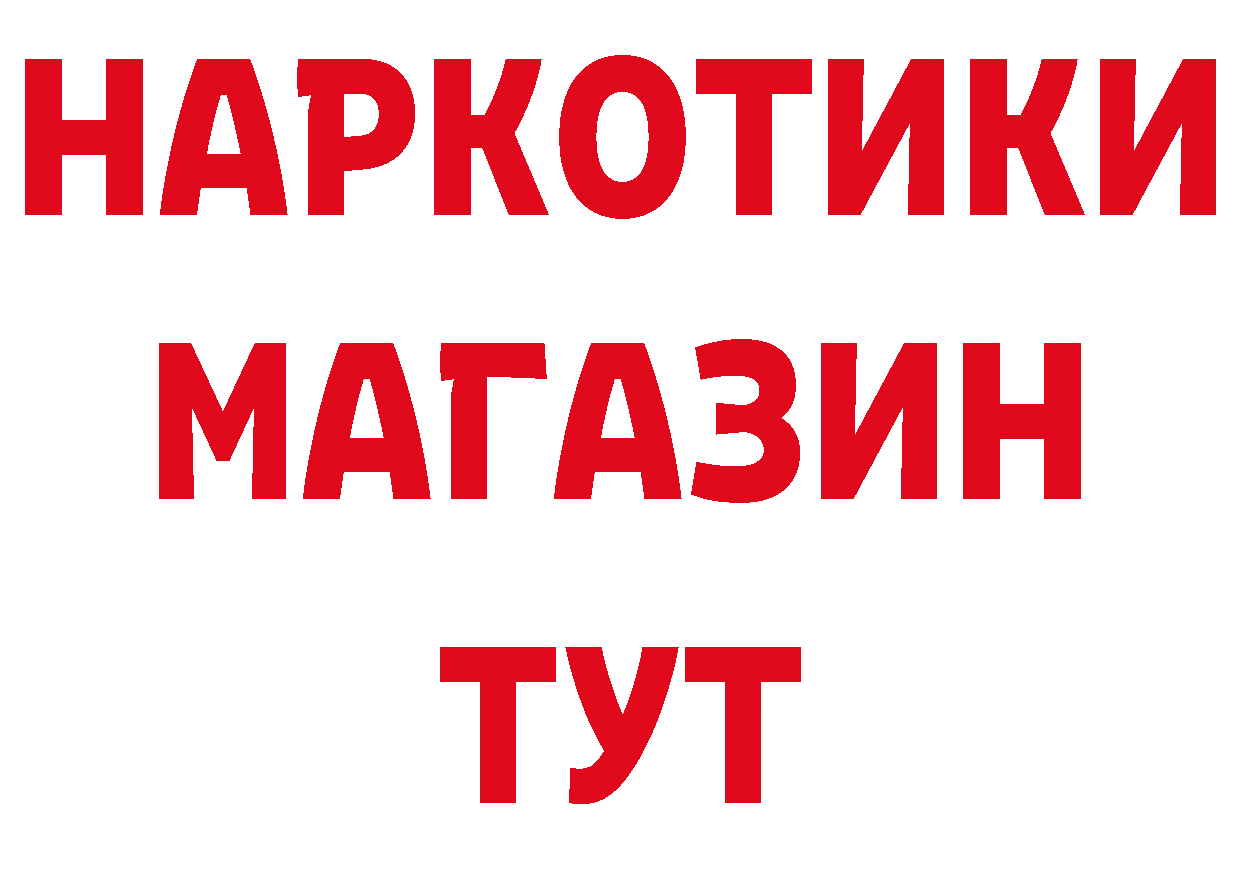 НАРКОТИКИ
МАГАЗИН
ТУТ